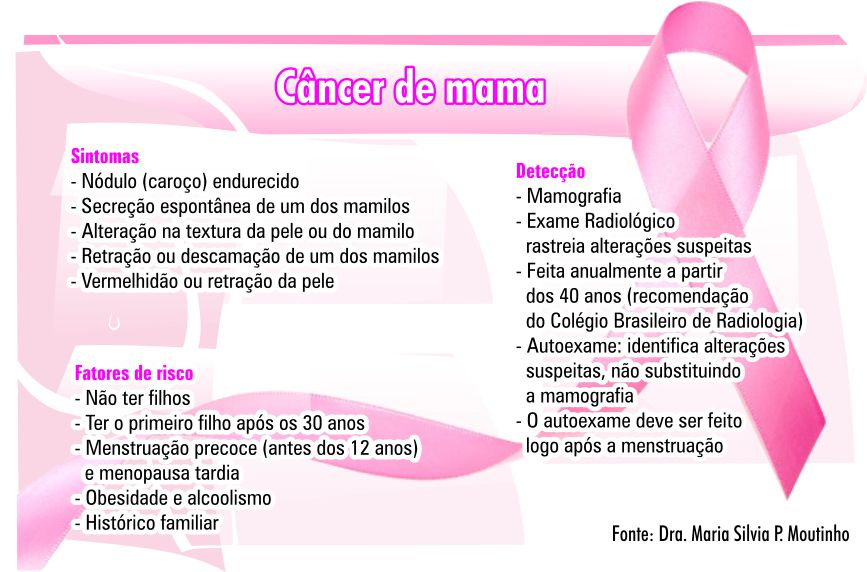 Câncer de mama

Sintomas
- Nódulo (caroço) endurecido
- Secreção espontânea de um dos mamilos
- Alteração na textura da pele ou do mamilo
- Retração ou descamação de um dos mamilos
- Vermelhidão ou retração da pele

Fatores de risco
- Não ter filhos
- Ter o primeiro filho após os 30 anos
- Menstruação precoce (antes dos 12 anos) e menopausa tardia
- Obesidade e alcoolismo
- Histórico familiar

Detecção
- Mamografia
- Exame Radiológico rastreia alterações suspeitas
- Feita anualmente a partir dos 40 anos (recomendação do Colégio Brasileiro de Radiologia)
- Autoexame: identifica alterações suspeitas, não substituindo a mamografia
- O autoexame deve ser feito logo após a menstruação

Fonte: Dra. Maria Silvia P. Moutinho